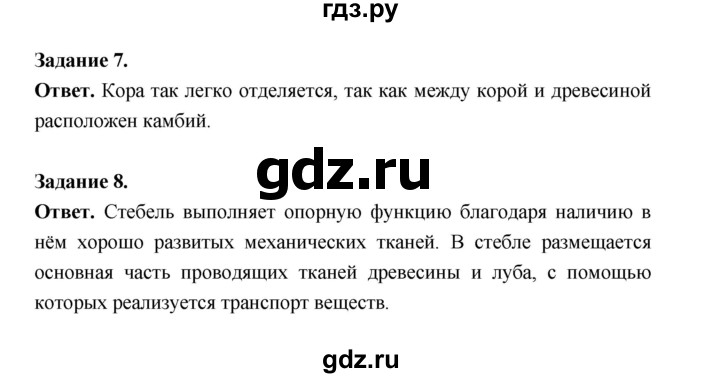 гдз.ру

Задание 7.
Ответ. Кора так легко отделяется, так как между корой и древесиной расположен камбий.

gdz.ru

Задание 8.
Ответ. Стебель выполняет опорную функцию благодаря наличию в нём хорошо развитых механических тканей. В стебле размещается основная часть проводящих тканей древесины и луба, с помощью которых реализуется транспорт веществ.

gdz.ru